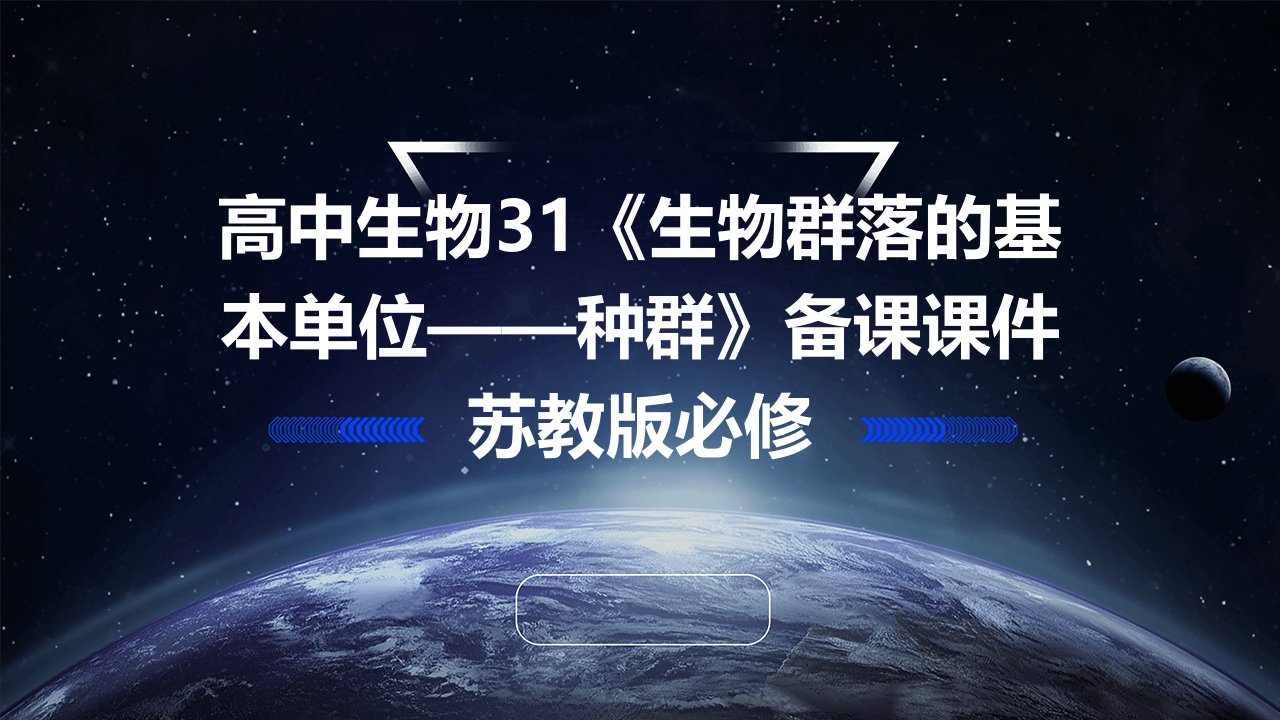 高中生物31《生物群落的基本单位——种群》备课课件苏教版必修